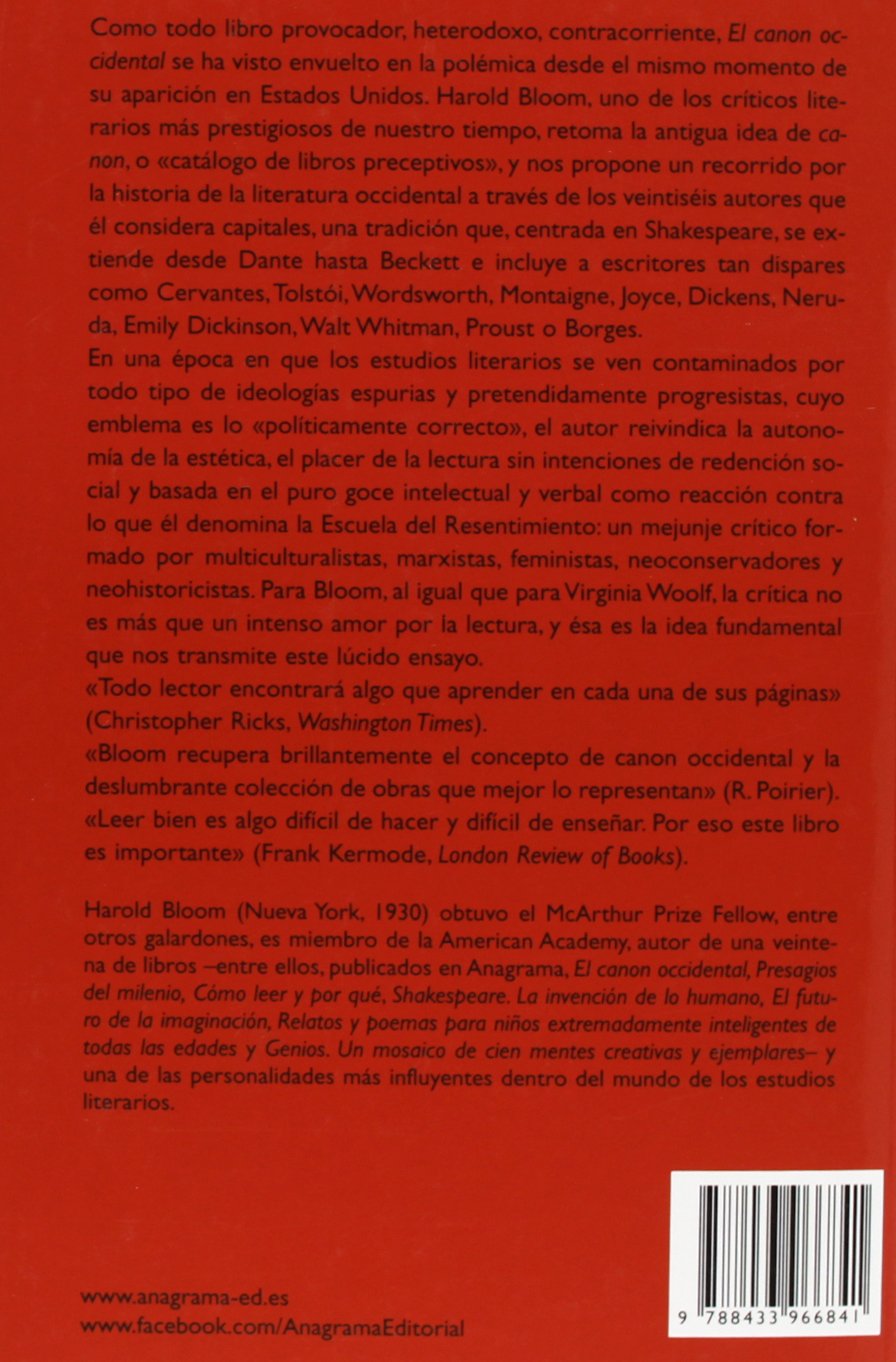 Como todo libro provocador, heterodoxo, contracorriente, El canon occidental se ha visto envuelto en la polémica desde el mismo momento de su aparición en Estados Unidos. Harold Bloom, uno de los críticos literarios más prestigiosos de nuestro tiempo, retoma la antigua idea de canon, o «catálogo de libros preceptivos», y nos propone un recorrido por la historia de la literatura occidental a través de los veintiséis autores que él considera capitales, una tradición que, centrada en Shakespeare, se extiende desde Dante hasta Beckett e incluye a escritores tan dispares como Cervantes, Tolstói, Wordsworth, Montaigne, Joyce, Dickens, Neruda, Emily Dickinson, Walt Whitman, Proust o Borges.
En una época en que los estudios literarios se ven contaminados por todo tipo de ideologías espurias y pretendidamente progresistas, cuyo emblema es lo «políticamente correcto», el autor reivindica la autonomía de la estética, el placer de la lectura sin intenciones de redención social y basada en el puro goce intelectual y verbal como reacción contra lo que él denomina la Escuela del Resentimiento: un mejunje crítico formado por multiculturalistas, marxistas, feministas, neoconservadores y neohistoricistas. Para Bloom, al igual que para Virginia Woolf, la crítica no es más que un intenso amor por la lectura, y ésa es la idea fundamental que nos transmite este lúcido ensayo.
«Todo lector encontrará algo que aprender en cada una de sus páginas» (Christopher Ricks, Washington Times).
«Bloom recupera brillantemente el concepto de canon occidental y la deslumbrante colección de obras que mejor lo representan» (R. Poirier).
«Leer bien es algo difícil de hacer y difícil de enseñar. Por eso este libro es importante» (Frank Kermode, London Review of Books).

Harold Bloom (Nueva York, 1930) obtuvo el McArthur Prize Fellow, entre otros galardones, es miembro de la American Academy, autor de una veintena de libros –entre ellos, publicados en Anagrama, El canon occidental, Presagios del milenio, Cómo leer y por qué, Shakespeare. La invención de lo humano, El futuro de la imaginación, Relatos y poemas para niños extremadamente inteligentes de todas las edades y Genios. Un mosaico de cien mentes creativas y ejemplares– y una de las personalidades más influyentes dentro del mundo de los estudios literarios.

www.anagrama-ed.es
www.facebook.com/AnagramaEditorial

9 788433 966841